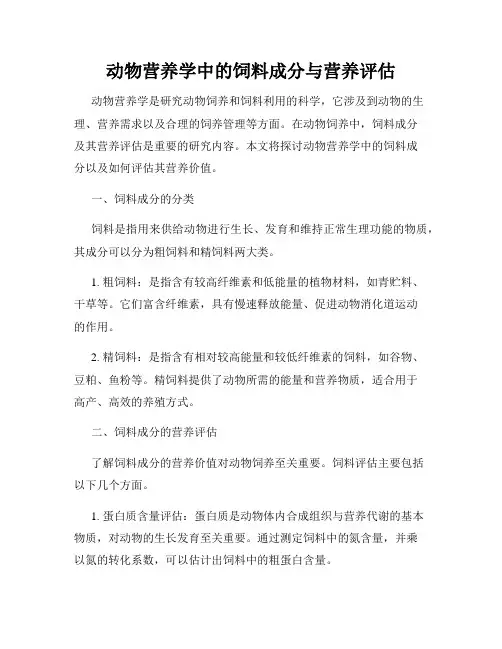 动物营养学中的饲料成分与营养评估

动物营养学是研究动物饲养和饲料利用的科学，它涉及到动物的生理、营养需求以及合理的饲养管理等方面。在动物饲养中，饲料成分及其营养评估是重要的研究内容。本文将探讨动物营养学中的饲料成分以及如何评估其营养价值。

一、饲料成分的分类

饲料是指用来供给动物进行生长、发育和维持正常生理功能的物质，其成分可以分为粗饲料和精饲料两大类。

1. 粗饲料：是指含有较高纤维素和低能量的植物材料，如青贮料、干草等。它们富含纤维素，具有慢速释放能量、促进动物消化道运动的作用。

2. 精饲料：是指含有相对较高能量和较低纤维素的饲料，如谷物、豆粕、鱼粉等。精饲料提供了动物所需的能量和营养物质，适合用于高产、高效的养殖方式。

二、饲料成分的营养评估

了解饲料成分的营养价值对动物饲养至关重要。饲料评估主要包括以下几个方面。

1. 蛋白质含量评估：蛋白质是动物体内合成组织与营养代谢的基本物质，对动物的生长发育至关重要。通过测定饲料中的氮含量，并乘以氮的转化系数，可以估计出饲料中的粗蛋白含量。